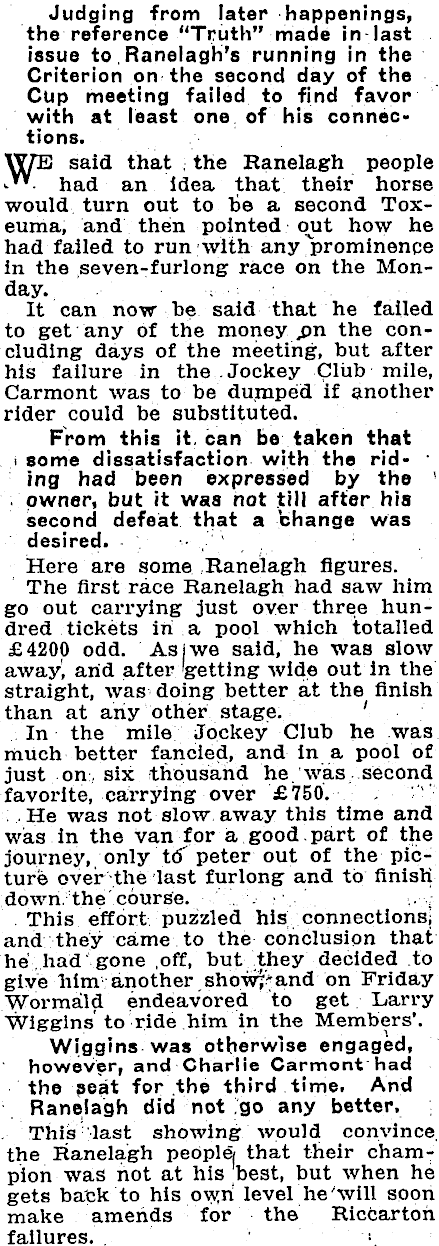 Judging from later happenings, the reference "Truth" made in last issue to Ranelagh's running in the Criterion on the second day of the Cup meeting failed to find favor with at least one of his connections.

WE said that the Ranelagh people had an idea that their horse would turn out to be a second Toxeuma, and then pointed out how he had failed to run with any prominence in the seven-furlong race on the Monday.

It can now be said that he failed to get any of the money on the concluding days of the meeting, but after his failure in the Jockey Club mile, Carmont was to be dumped if another rider could be substituted.

From this it can be taken that some dissatisfaction with the riding had been expressed by the owner, but it was not till after his second defeat that a change was desired.

Here are some Ranelagh figures.

The first race Ranelagh had saw him go out carrying just over three hundred tickets in a pool which totalled £4200 odd. As we said, he was slow away, and after getting wide out in the straight, was doing better at the finish than at any other stage.

In the mile Jockey Club he was much better fancied, and in a pool of just on six thousand he was second favorite, carrying over £750.

He was not slow away this time and was in the van for a good part of the journey, only to peter out of the picture over the last furlong and to finish down the course.

This effort puzzled his connections, and they came to the conclusion that he had gone off, but they decided to give him another show, and on Friday Wormald endeavored to get Larry Wiggins to ride him in the Members'.

Wiggins was otherwise engaged, however, and Charlie Carmont had the seat for the third time. And Ranelagh did not go any better.

This last showing would convince the Ranelagh people that their champion was not at his best, but when he gets back to his own level he will soon make amends for the Riccarton failures.